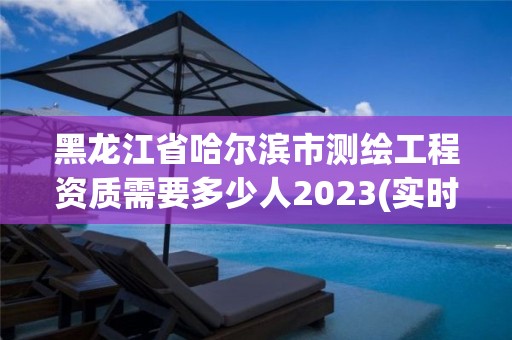 黑龙江省哈尔滨市测绘工程资质需要多少人2023(实时